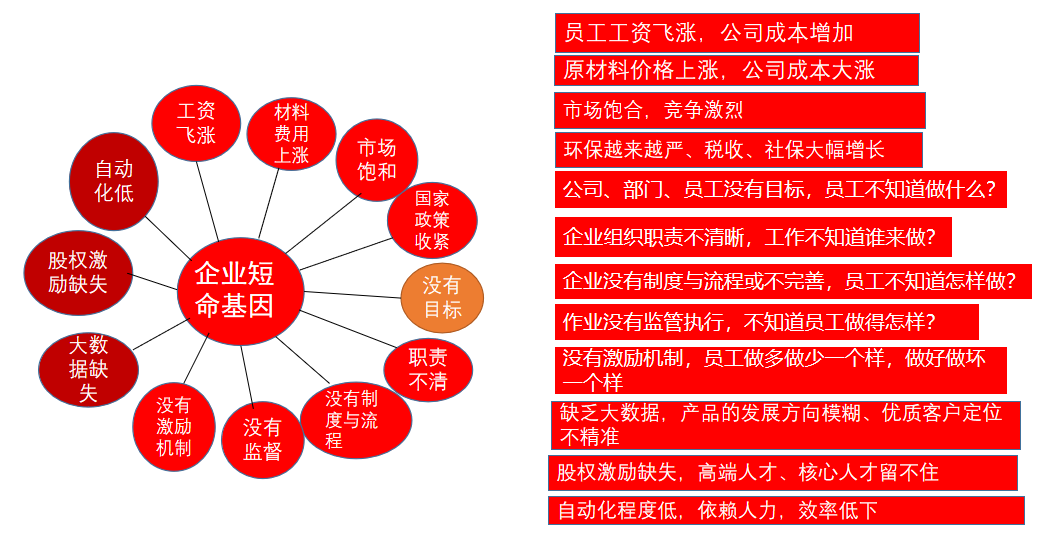 企业短命基因

工资飞涨

材料费用上涨

市场饱和

国家政策收紧

没有目标

职责不清

没有制度与流程

没有监督

没有激励机制

大数据缺失

股权激励缺失

自动化低

员工工资飞涨，公司成本增加

原材料价格上涨，公司成本大涨

市场饱合，竞争激烈

环保越来越严、税收、社保大幅增长

公司、部门、员工没有目标，员工不知道做什么？

企业组织职责不清晰，工作不知道谁来做？

企业没有制度与流程或不完善，员工不知道怎样做？

作业没有监管执行，不知道员工做得怎样？

没有激励机制，员工做多做少一个样，做好做坏一个样

缺乏大数据，产品的发展方向模糊、优质客户定位不精准

股权激励缺失，高端人才、核心人才留不住

自动化程度低，依赖人力，效率低下